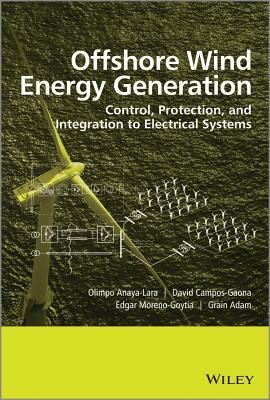 Offshore Wind Energy Generation

Control, Protection, and Integration to Electrical Systems

Olimpo Anaya-Lara | David Campos-Gaona
Edgar Moreno-Goytia | Grain Adam

WILEY